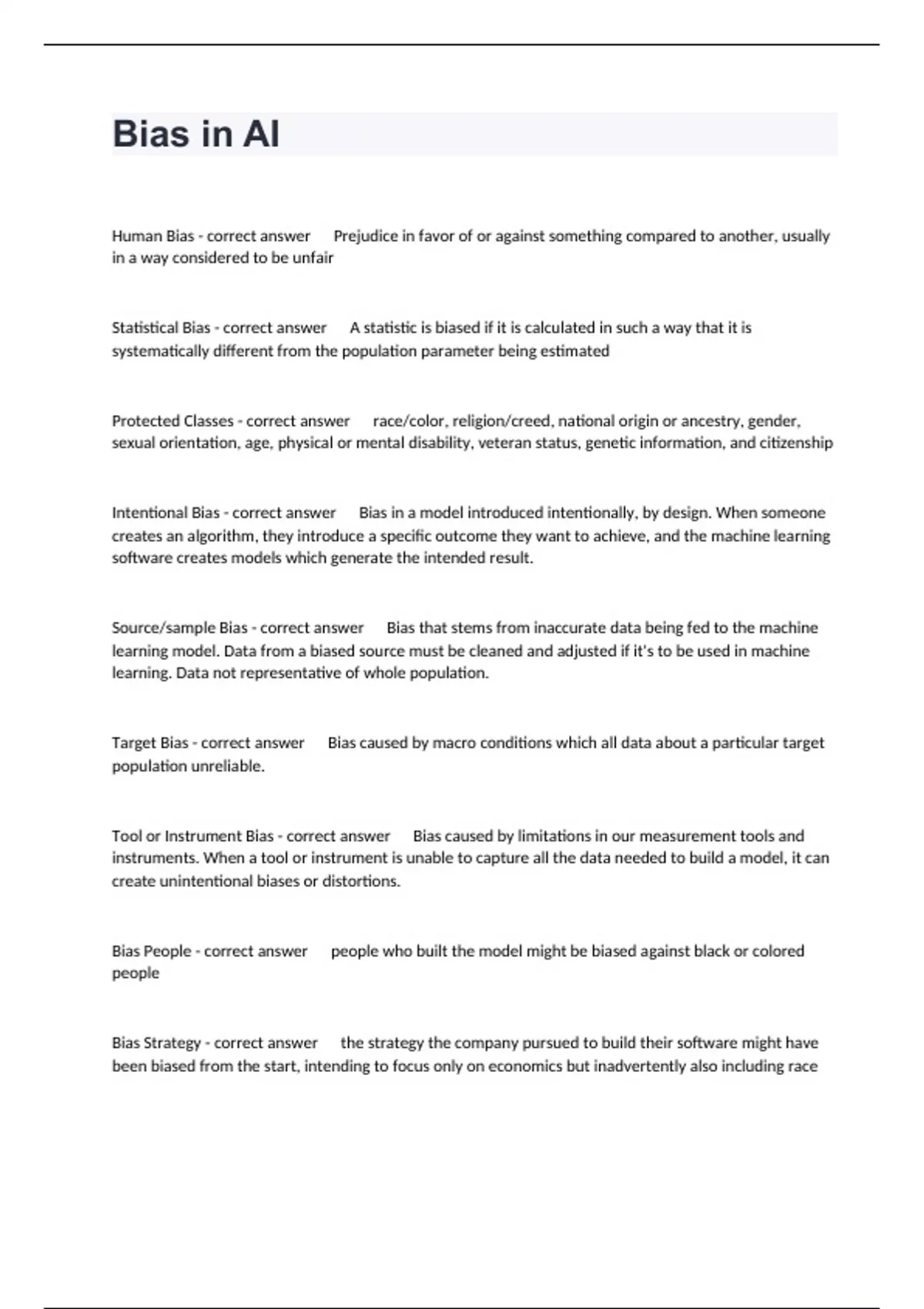 Bias in AI

Human Bias - correct answer Prejudice in favor of or against something compared to another, usually in a way considered to be unfair

Statistical Bias - correct answer A statistic is biased if it is calculated in such a way that it is systematically different from the population parameter being estimated

Protected Classes - correct answer race/color, religion/creed, national origin or ancestry, gender, sexual orientation, age, physical or mental disability, veteran status, genetic information, and citizenship

Intentional Bias - correct answer Bias in a model introduced intentionally, by design. When someone creates an algorithm, they introduce a specific outcome they want to achieve, and the machine learning software creates models which generate the intended result.

Source/sample Bias - correct answer Bias that stems from inaccurate data being fed to the machine learning model. Data from a biased source must be cleaned and adjusted if it's to be used in machine learning. Data not representative of whole population.

Target Bias - correct answer Bias caused by macro conditions which all data about a particular target population unreliable.

Tool or Instrument Bias - correct answer Bias caused by limitations in our measurement tools and instruments. When a tool or instrument is unable to capture all the data needed to build a model, it can create unintentional biases or distortions.

Bias People - correct answer people who built the model might be biased against black or colored people

Bias Strategy - correct answer the strategy the company pursued to build their software might have been biased from the start, intending to focus only on economics but inadvertently also including race